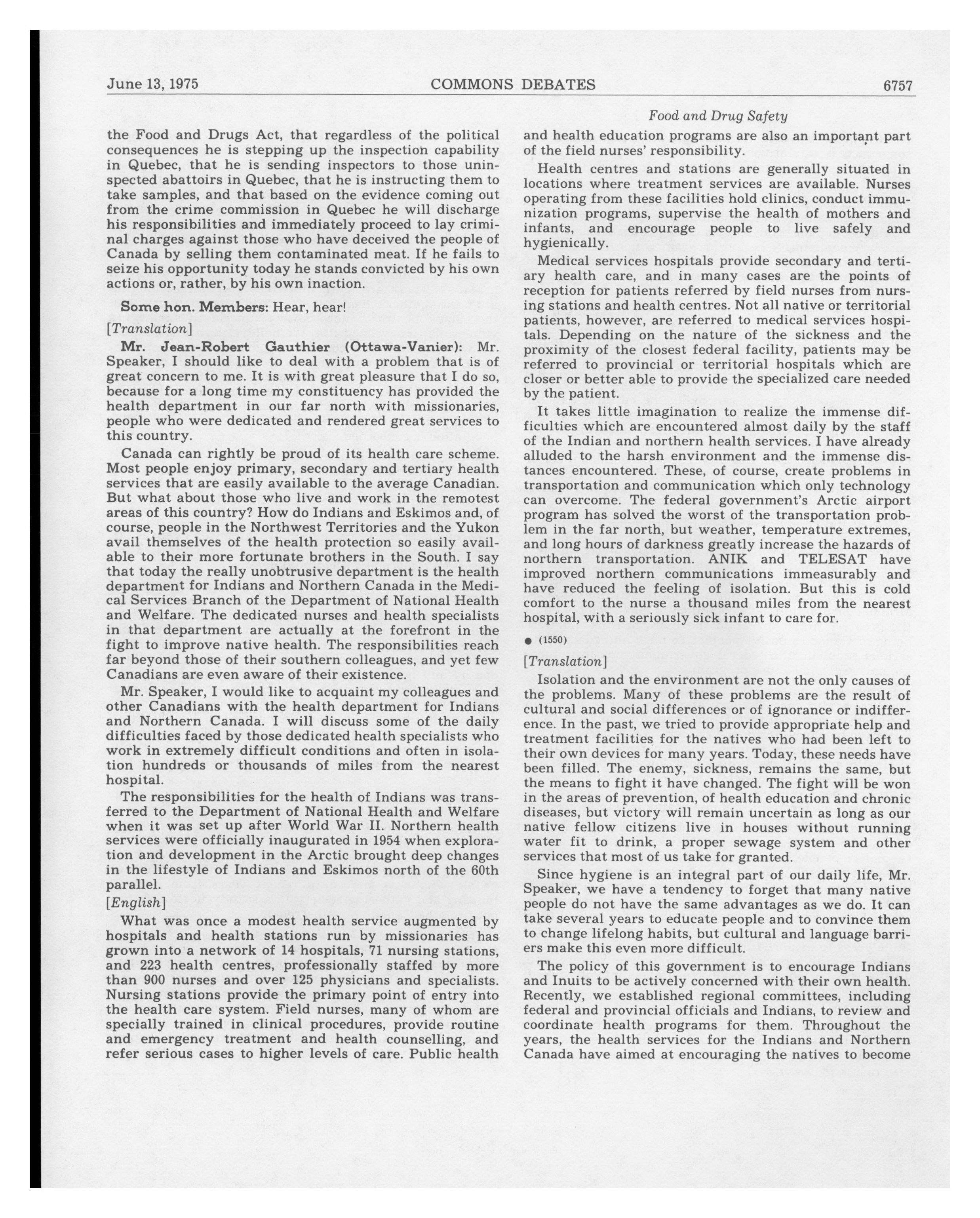 June 13, 1975 COMMONS DEBATES 6757

Food and Drug Safety

the Food and Drugs Act, that regardless of the political consequences he is stepping up the inspection capability in Quebec, that he is sending inspectors to those uninspected abattoirs in Quebec, that he is instructing them to take samples, and that based on the evidence coming out from the crime commission in Quebec he will discharge his responsibilities and immediately proceed to lay criminal charges against those who have deceived the people of Canada by selling them contaminated meat. If he fails to seize his opportunity today he stands convicted by his own actions or, rather, by his own inaction.

Some hon. Members: Hear, hear!

[Translation]

Mr. Jean-Robert Gauthier (Ottawa-Vanier): Mr. Speaker, I should like to deal with a problem that is of great concern to me. It is with great pleasure that I do so, because for a long time my constituency has provided the health department in our far north with missionaries, people who were dedicated and rendered great services to this country.

Canada can rightly be proud of its health care scheme. Most people enjoy primary, secondary and tertiary health services that are easily available to the average Canadian. But what about those who live and work in the remotest areas of this country? How do Indians and Eskimos and, of course, people in the Northwest Territories and the Yukon avail themselves of the health protection so easily available to their more fortunate brothers in the South. I say that today the really unobtrusive department is the health department for Indians and Northern Canada in the Medical Services Branch of the Department of National Health and Welfare. The dedicated nurses and health specialists in that department are actually at the forefront in the fight to improve native health. The responsibilities reach far beyond those of their southern colleagues, and yet few Canadians are even aware of their existence.

Mr. Speaker, I would like to acquaint my colleagues and other Canadians with the health department for Indians and Northern Canada. I will discuss some of the daily difficulties faced by those dedicated health specialists who work in extremely difficult conditions and often in isolation hundreds or thousands of miles from the nearest hospital.

The responsibilities for the health of Indians was transferred to the Department of National Health and Welfare when it was set up after World War II. Northern health services were officially inaugurated in 1954 when exploration and development in the Arctic brought deep changes in the lifestyle of Indians and Eskimos north of the 60th parallel.

[English]

What was once a modest health service augmented by hospitals and health stations run by missionaries has grown into a network of 14 hospitals, 71 nursing stations, and 223 health centres, professionally staffed by more than 900 nurses and over 125 physicians and specialists. Nursing stations provide the primary point of entry into the health care system. Field nurses, many of whom are specially trained in clinical procedures, provide routine and emergency treatment and health counselling, and refer serious cases to higher levels of care. Public health and health education programs are also an important part of the field nurses' responsibility.

Health centres and stations are generally situated in locations where treatment services are available. Nurses operating from these facilities hold clinics, conduct immunization programs, supervise the health of mothers and infants, and encourage people to live safely and hygienically.

Medical services hospitals provide secondary and tertiary health care, and in many cases are the points of reception for patients referred by field nurses from nursing stations and health centres. Not all native or territorial patients, however, are referred to medical services hospitals. Depending on the nature of the sickness and the proximity of the closest federal facility, patients may be referred to provincial or territorial hospitals which are closer or better able to provide the specialized care needed by the patient.

It takes little imagination to realize the immense difficulties which are encountered almost daily by the staff of the Indian and northern health services. I have already alluded to the harsh environment and the immense distances encountered. These, of course, create problems in transportation and communication which only technology can overcome. The federal government's Arctic airport program has solved the worst of the transportation problem in the far north, but weather, temperature extremes, and long hours of darkness greatly increase the hazards of northern transportation. ANIK and TELESAT have improved northern communications immeasurably and have reduced the feeling of isolation. But this is cold comfort to the nurse a thousand miles from the nearest hospital, with a seriously sick infant to care for.

● (1550)

[Translation]

Isolation and the environment are not the only causes of the problems. Many of these problems are the result of cultural and social differences or of ignorance or indifference. In the past, we tried to provide appropriate help and treatment facilities for the natives who had been left to their own devices for many years. Today, these needs have been filled. The enemy, sickness, remains the same, but the means to fight it have changed. The fight will be won in the areas of prevention, of health education and chronic diseases, but victory will remain uncertain as long as our native fellow citizens live in houses without running water fit to drink, a proper sewage system and other services that most of us take for granted.

Since hygiene is an integral part of our daily life, Mr. Speaker, we have a tendency to forget that many native people do not have the same advantages as we do. It can take several years to educate people and to convince them to change lifelong habits, but cultural and language barriers make this even more difficult.

The policy of this government is to encourage Indians and Inuits to be actively concerned with their own health. Recently, we established regional committees, including federal and provincial officials and Indians, to review and coordinate health programs for them. Throughout the years, the health services for the Indians and Northern Canada have aimed at encouraging the natives to become